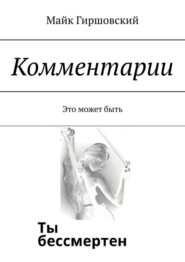 Майк Гиршовский

Комментарии

Это может быть

Ты бессмертен